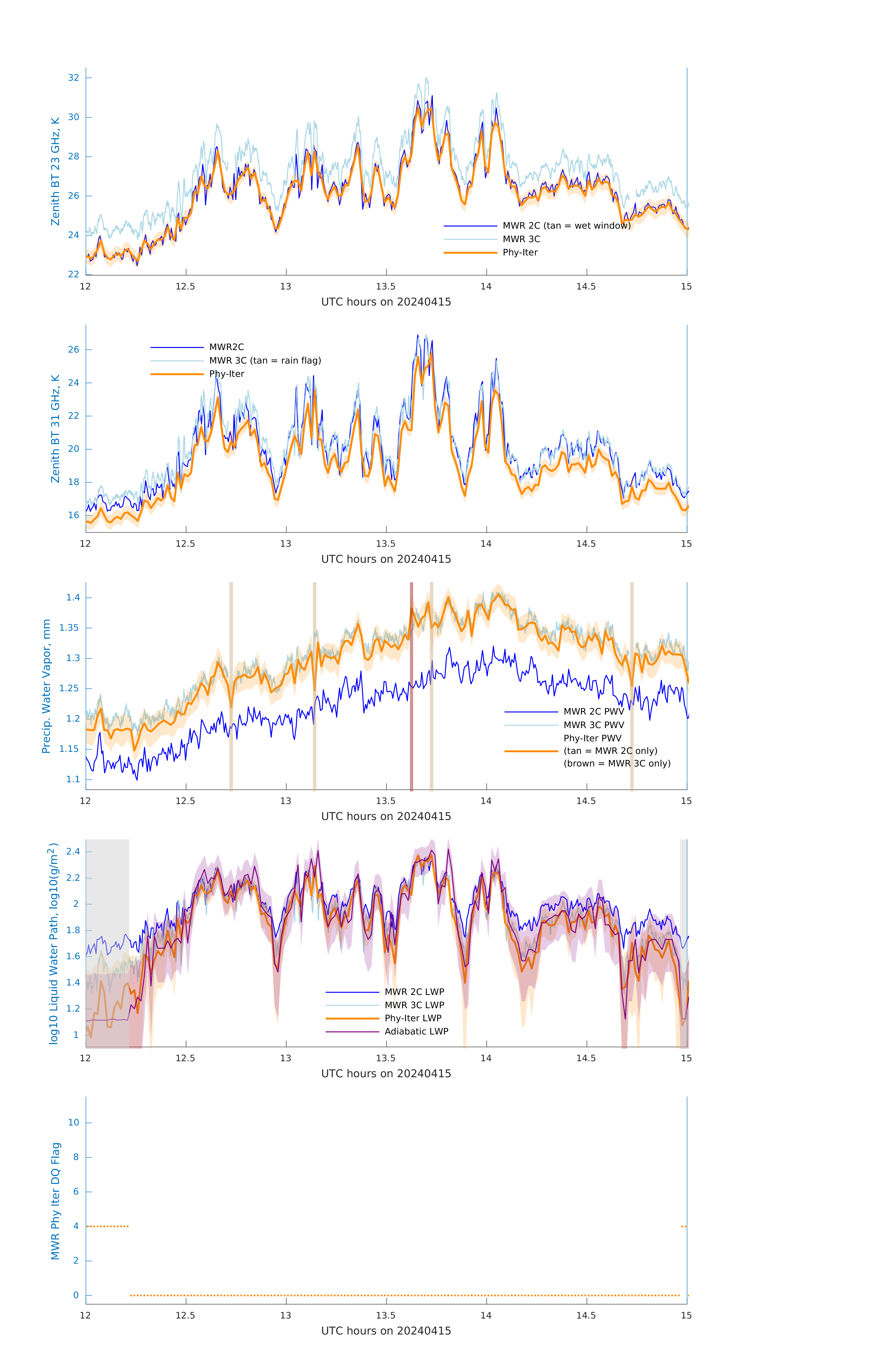 Zenith BT 23 GHz, K

32
30
28
26
24
22

MWR 2C (tan = wet window)
MWR 3C
Phy-Iter

12
12.5
13
13.5
14
14.5
15

UTC hours on 20240415

Zenith BT 31 GHz, K

26
24
22
20
18
16

MWR2C
MWR 3C (tan = rain flag)
Phy-Iter

12
12.5
13
13.5
14
14.5
15

UTC hours on 20240415

Precip. Water Vapor, mm

1.4
1.35
1.3
1.25
1.2
1.15
1.1

MWR 2C PWV
MWR 3C PWV
Phy-Iter PWV
(tan = MWR 2C only)
(brown = MWR 3C only)

12
12.5
13
13.5
14
14.5
15

UTC hours on 20240415

log10 Liquid Water Path, log10(g/m$^2$)

2.4
2.2
2
1.8
1.6
1.4
1.2
1

MWR 2C LWP
MWR 3C LWP
Phy-Iter LWP
Adiabatic LWP

12
12.5
13
13.5
14
14.5
15

UTC hours on 20240415

MWR Phy Iter DQ Flag

10
8
6
4
2
0

12
12.5
13
13.5
14
14.5
15

UTC hours on 20240415